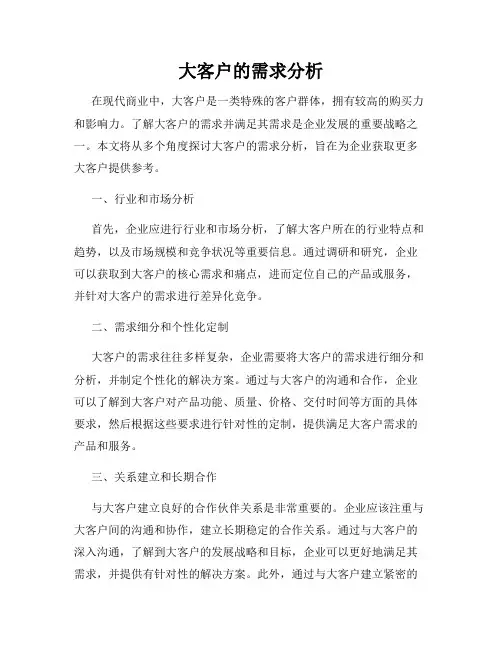 大客户的需求分析

在现代商业中，大客户是一类特殊的客户群体，拥有较高的购买力和影响力。了解大客户的需求并满足其需求是企业发展的重要战略之一。本文将从多个角度探讨大客户的需求分析，旨在为企业获取更多大客户提供参考。

一、行业和市场分析

首先，企业应进行行业和市场分析，了解大客户所在的行业特点和趋势，以及市场规模和竞争状况等重要信息。通过调研和研究，企业可以获取到大客户的核心需求和痛点，进而定位自己的产品或服务，并针对大客户的需求进行差异化竞争。

二、需求细分和个性化定制

大客户的需求往往多样复杂，企业需要将大客户的需求进行细分和分析，并制定个性化的解决方案。通过与大客户的沟通和合作，企业可以了解到大客户对产品功能、质量、价格、交付时间等方面的具体要求，然后根据这些要求进行针对性的定制，提供满足大客户需求的产品和服务。

三、关系建立和长期合作

与大客户建立良好的合作伙伴关系是非常重要的。企业应该注重与大客户间的沟通和协作，建立长期稳定的合作关系。通过与大客户的深入沟通，了解到大客户的发展战略和目标，企业可以更好地满足其需求，并提供有针对性的解决方案。此外，通过与大客户建立紧密的